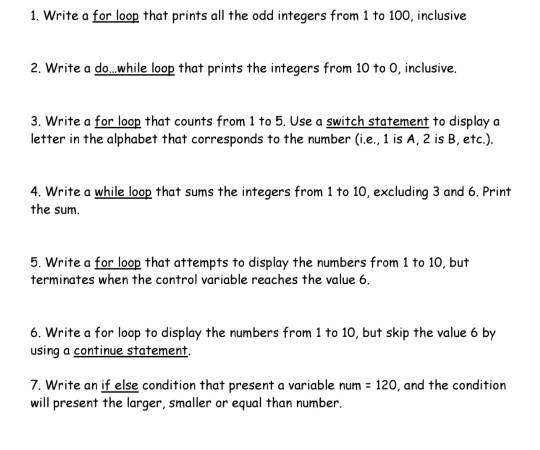 1. Write a for loop that prints all the odd integers from 1 to 100, inclusive

2. Write a do...while loop that prints the integers from 10 to 0, inclusive.

3. Write a for loop that counts from 1 to 5. Use a switch statement to display a letter in the alphabet that corresponds to the number (i.e., 1 is A, 2 is B, etc.).

4. Write a while loop that sums the integers from 1 to 10, excluding 3 and 6. Print the sum.

5. Write a for loop that attempts to display the numbers from 1 to 10, but terminates when the control variable reaches the value 6.

6. Write a for loop to display the numbers from 1 to 10, but skip the value 6 by using a continue statement.

7. Write an if else condition that present a variable num = 120, and the condition will present the larger, smaller or equal than number.